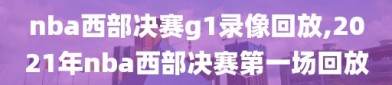 nba西部决赛g1录像回放,2021年nba西部决赛第一场回放